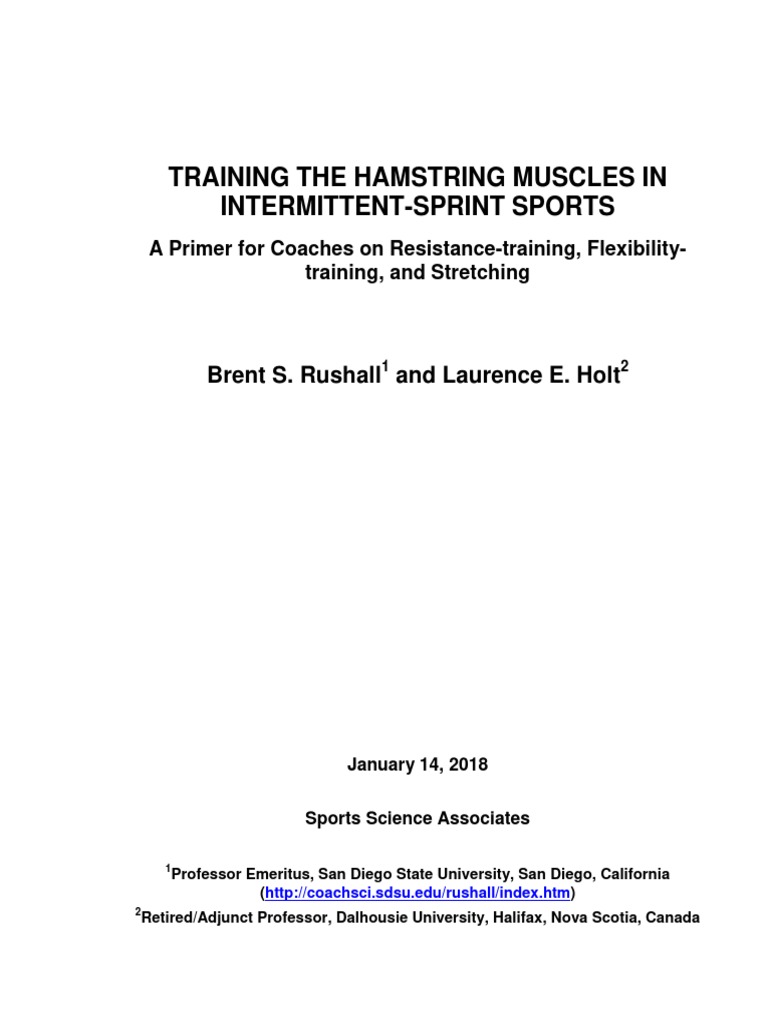 TRAINING THE HAMSTRING MUSCLES IN INTERMITTENT-SPRINT SPORTS

A Primer for Coaches on Resistance-training, Flexibility-training, and Stretching

Brent S. Rushall$^1$ and Laurence E. Holt$^2$

January 14, 2018

Sports Science Associates

$^1$Professor Emeritus, San Diego State University, San Diego, California (http://coachsci.sdsu.edu/rushall/index.htm)

$^2$Retired/Adjunct Professor, Dalhousie University, Halifax, Nova Scotia, Canada